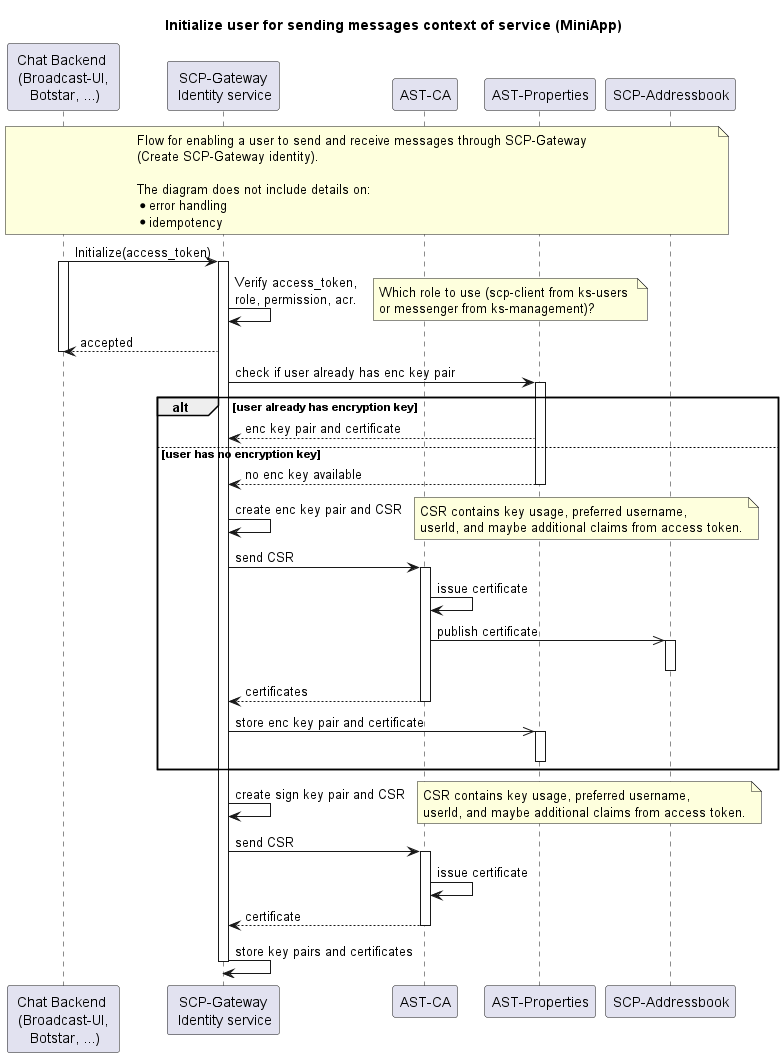 Initialize user for sending messages context of service (MiniApp)

Chat Backend (Broadcast-UI, Botstar, ...)

SCP-Gateway Identity service

AST-CA

AST-Properties

SCP-Addressbook

Flow for enabling a user to send and receive messages through SCP-Gateway (Create SCP-Gateway identity).

The diagram does not include details on:
• error handling
• idempotency

Initialize(access_token)

Verify access_token, role, permission, acr.

Which role to use (scp-client from ks-users or messenger from ks-management)?

accepted

check if user already has enc key pair

alt [user already has encryption key]

enc key pair and certificate

[user has no encryption key]

no enc key available

create enc key pair and CSR

CSR contains key usage, preferred username, userId, and maybe additional claims from access token.

send CSR

issue certificate

publish certificate

certificates

store enc key pair and certificate

create sign key pair and CSR

CSR contains key usage, preferred username, userId, and maybe additional claims from access token.

send CSR

issue certificate

certificate

store key pairs and certificates

Chat Backend (Broadcast-UI, Botstar, ...)

SCP-Gateway Identity service

AST-CA

AST-Properties

SCP-Addressbook